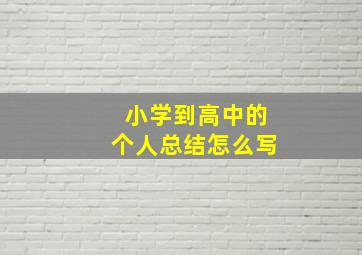 小学到高中的
个人总结怎么写